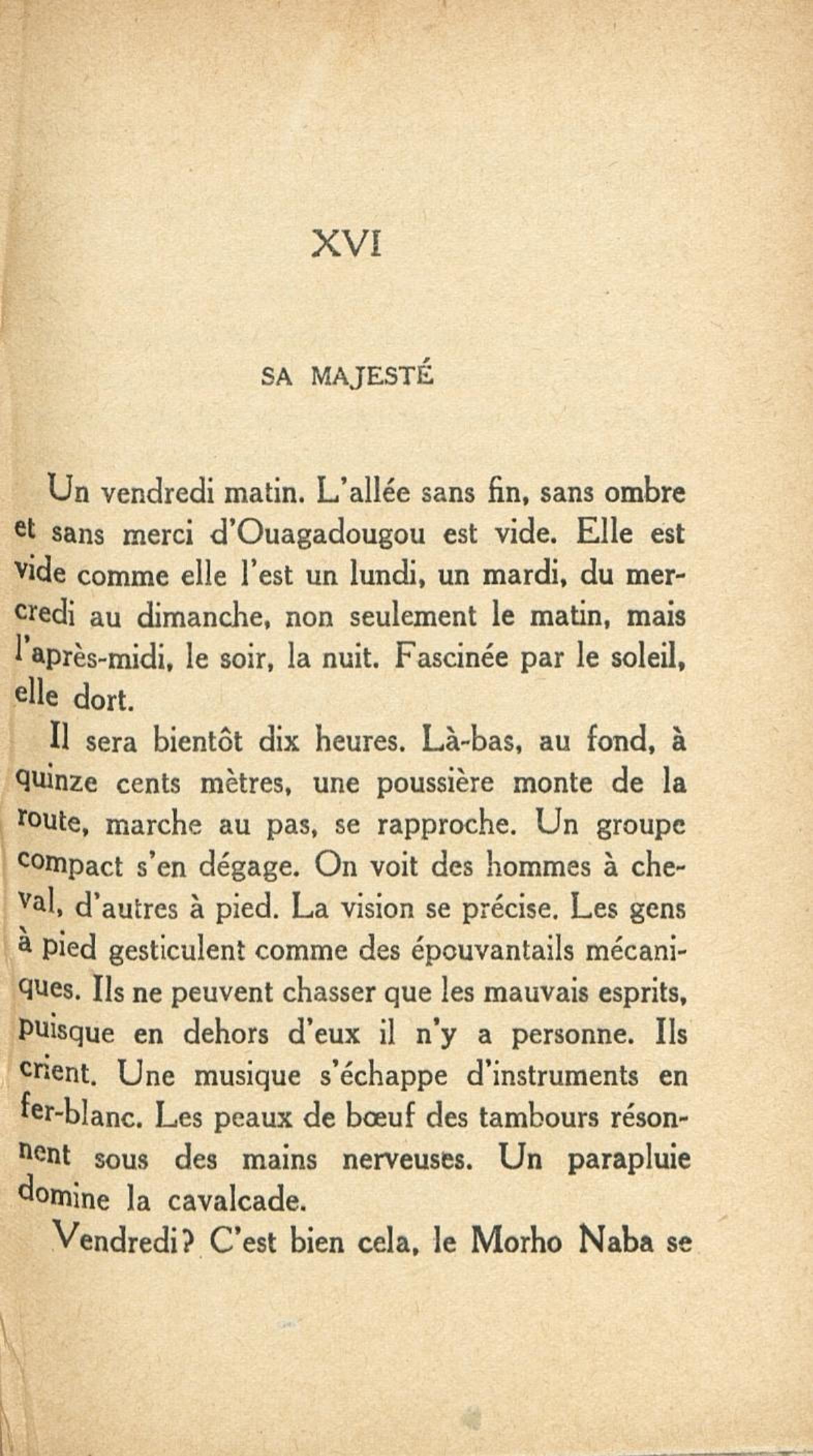 XVI

SA MAJESTÉ

Un vendredi matin. L'allée sans fin, sans ombre et sans merci d'Ouagadougou est vide. Elle est vide comme elle l'est un lundi, un mardi, du mercredi au dimanche, non seulement le matin, mais l'après-midi, le soir, la nuit. Fascinée par le soleil, elle dort.

Il sera bientôt dix heures. Là-bas, au fond, à quinze cents mètres, une poussière monte de la route, marche au pas, se rapproche. Un groupe compact s'en dégage. On voit des hommes à cheval, d'autres à pied. La vision se précise. Les gens à pied gesticulent comme des épouvantails mécaniques. Ils ne peuvent chasser que les mauvais esprits, puisque en dehors d'eux il n'y a personne. Ils crient. Une musique s'échappe d'instruments en fer-blanc. Les peaux de bœuf des tambours résonnent sous des mains nerveuses. Un parapluie domine la cavalcade.

Vendredi? C'est bien cela, le Morho Naba se